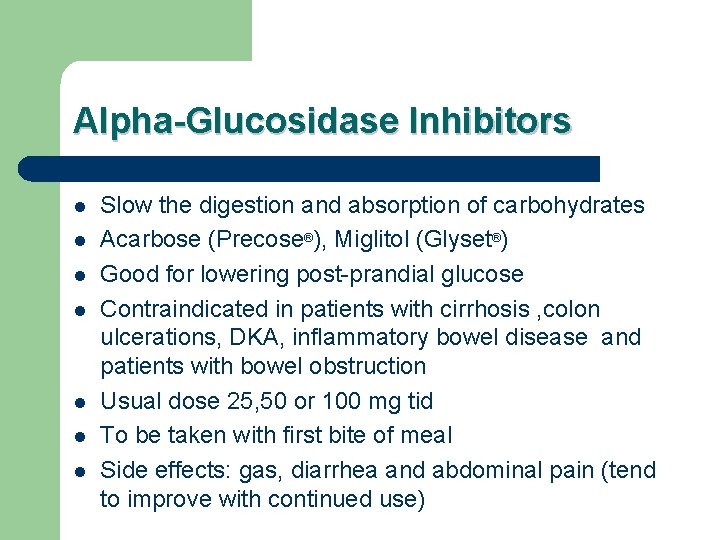 Alpha-Glucosidase Inhibitors

- Slow the digestion and absorption of carbohydrates
- Acarbose (Precose®), Miglitol (Glyset®)
- Good for lowering post-prandial glucose
- Contraindicated in patients with cirrhosis ,colon ulcerations, DKA, inflammatory bowel disease and patients with bowel obstruction
- Usual dose 25,50 or 100 mg tid
- To be taken with first bite of meal
- Side effects: gas, diarrhea and abdominal pain (tend to improve with continued use)